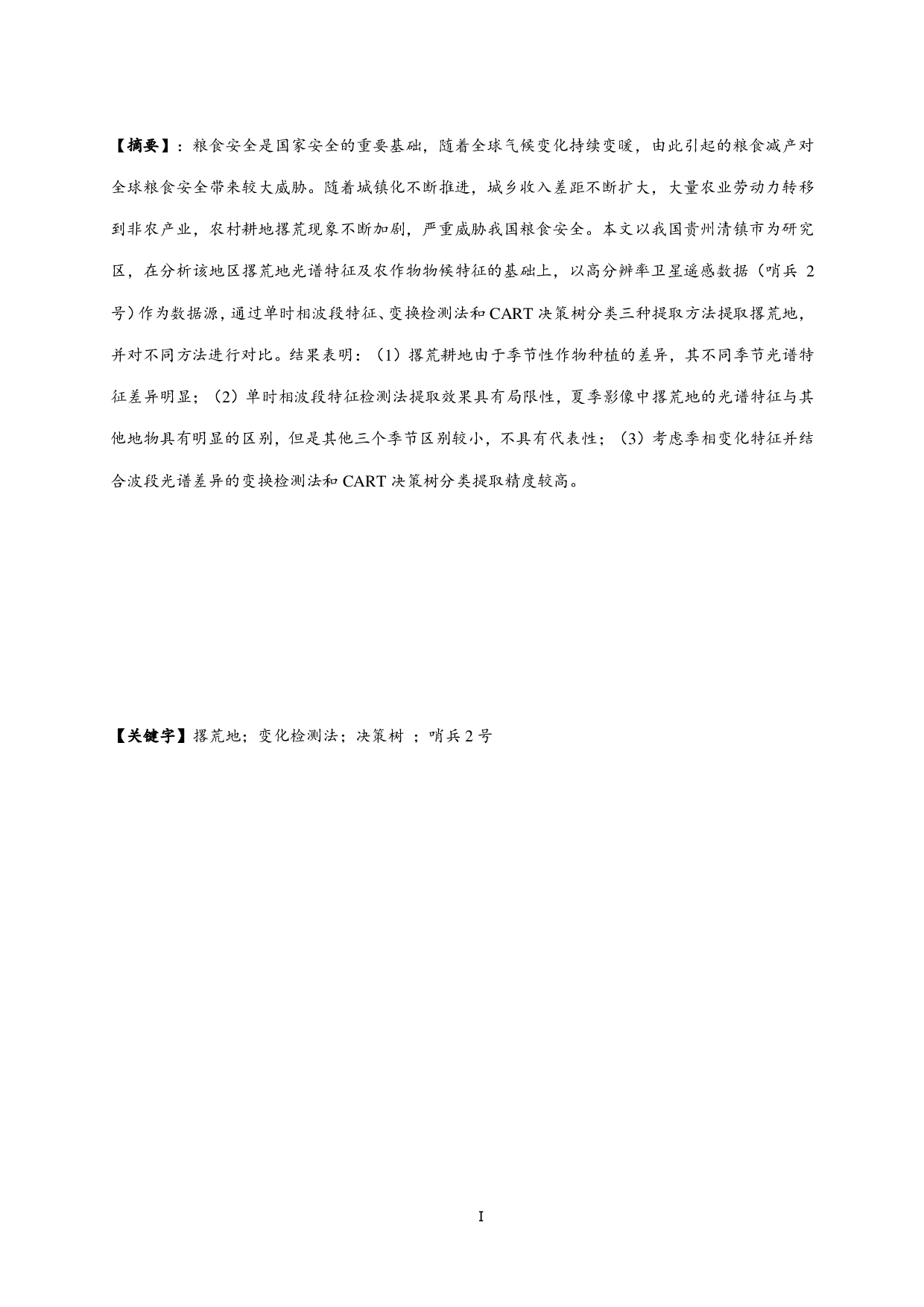 【摘要】：粮食安全是国家安全的重要基础，随着全球气候变化持续变暖，由此引起的粮食减产对全球粮食安全带来较大威胁。随着城镇化不断推进，城乡收入差距不断扩大，大量农业劳动力转移到非农产业，农村耕地撂荒现象不断加剧，严重威胁我国粮食安全。本文以我国贵州清镇市为研究区，在分析该地区撂荒地光谱特征及农作物物候特征的基础上，以高分辨率卫星遥感数据（哨兵 2 号）作为数据源，通过单时相波段特征、变换检测法和 CART 决策树分类三种提取方法提取撂荒地，并对不同方法进行对比。结果表明：（1）撂荒耕地由于季节性作物种植的差异，其不同季节光谱特征差异明显；（2）单时相波段特征检测法提取效果具有局限性，夏季影像中撂荒地的光谱特征与其他地物具有明显的区别，但是其他三个季节区别较小，不具有代表性；（3）考虑季相变化特征并结合波段光谱差异的变换检测法和 CART 决策树分类提取精度较高。

【关键字】撂荒地；变化检测法；决策树 ；哨兵 2 号

I